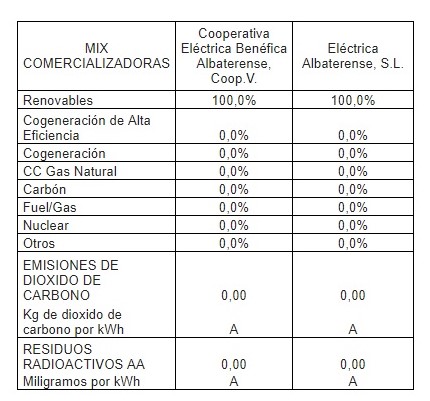 | MIX COMERCIALIZADORAS | Cooperativa Eléctrica Benéfica Albaterense, Coop.V. | Eléctrica Albaterense, S.L. |
|---|---|---|
| Renovables | 100,0% | 100,0% |
| Cogeneración de Alta Eficiencia | 0,0% | 0,0% |
| Cogeneración | 0,0% | 0,0% |
| CC Gas Natural | 0,0% | 0,0% |
| Carbón | 0,0% | 0,0% |
| Fuel/Gas | 0,0% | 0,0% |
| Nuclear | 0,0% | 0,0% |
| Otros | 0,0% | 0,0% |
| EMISIONES DE DIOXIDO DE CARBONO Kg de dioxido de carbono por kWh | 0,00 A | 0,00 A |
| RESIDUOS RADIOACTIVOS AA Miligramos por kWh | 0,00 A | 0,00 A |